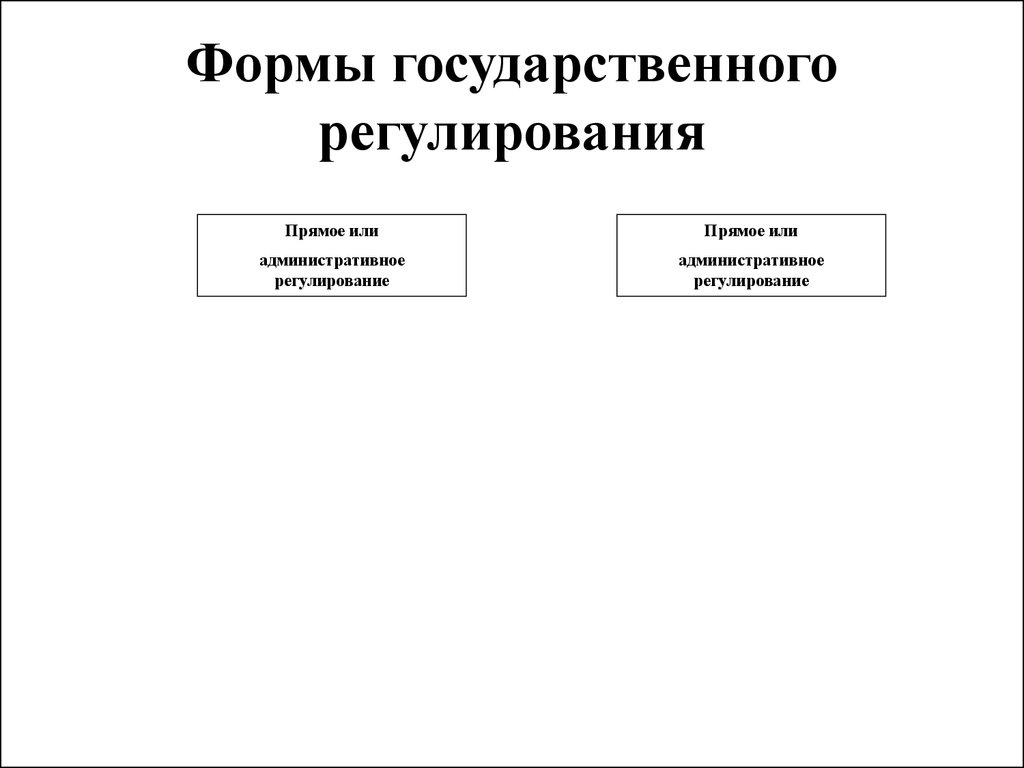 Формы государственного регулирования

Прямое или

административное регулирование

Прямое или

административное регулирование